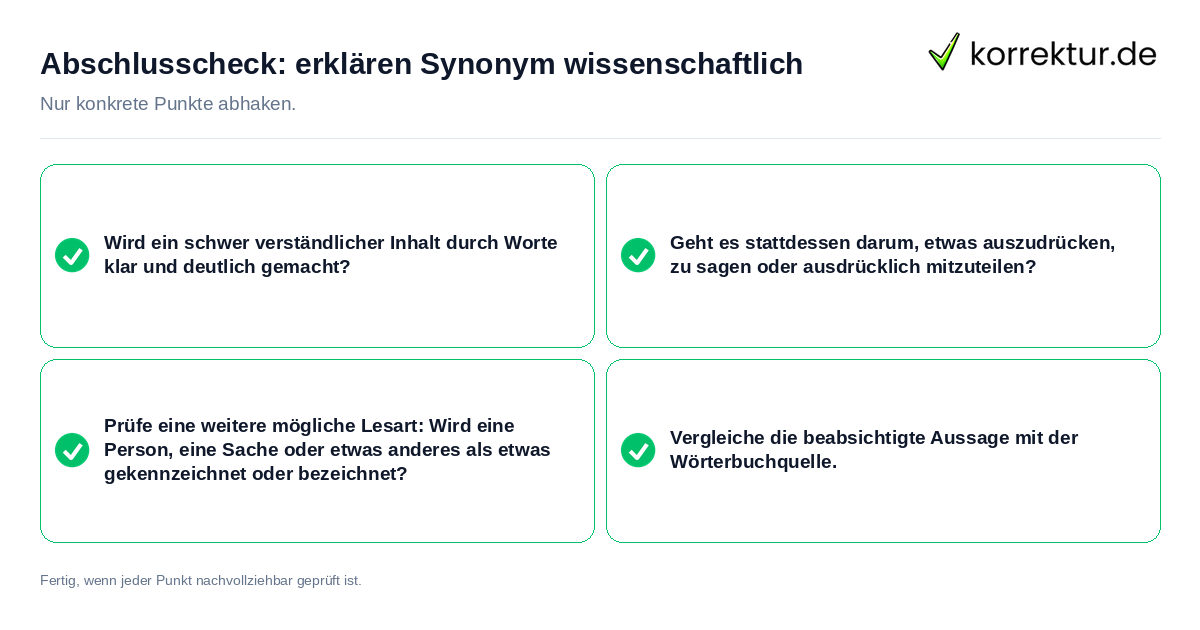 Abschlusscheck: erklären Synonym wissenschaftlich

korrektur.de

Nur konkrete Punkte abhaken.

Wird ein schwer verständlicher Inhalt durch Worte klar und deutlich gemacht?

Geht es stattdessen darum, etwas auszudrücken, zu sagen oder ausdrücklich mitzuteilen?

Prüfe eine weitere mögliche Lesart: Wird eine Person, eine Sache oder etwas anderes als etwas gekennzeichnet oder bezeichnet?

Vergleiche die beabsichtigte Aussage mit der Wörterbuchquelle.

Fertig, wenn jeder Punkt nachvollziehbar geprüft ist.